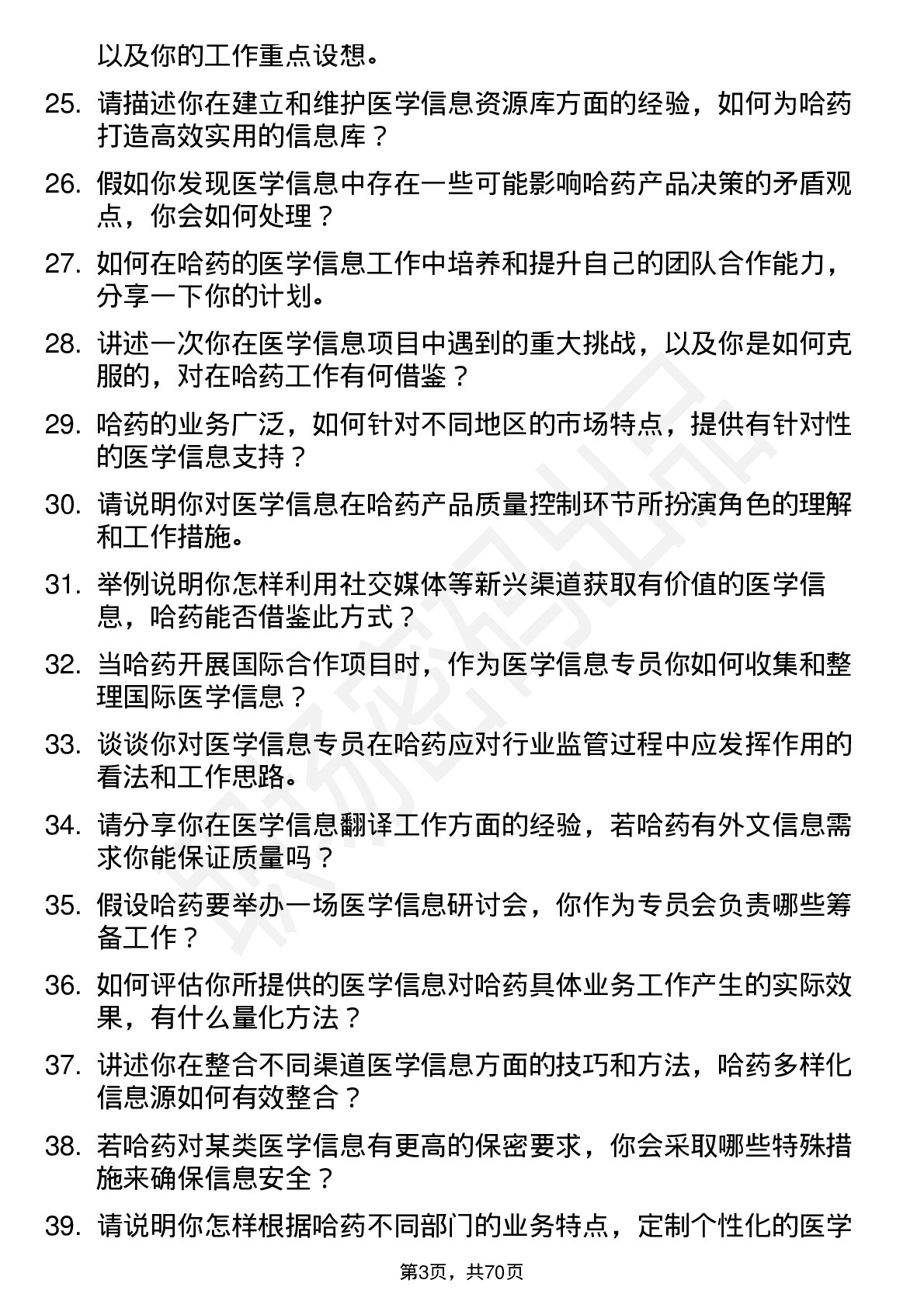 以及你的工作重点设想。

25. 请描述你在建立和维护医学信息资源库方面的经验，如何为哈药打造高效实用的信息库？

26. 假如你发现医学信息中存在一些可能影响哈药产品决策的矛盾观点，你会如何处理？

27. 如何在哈药的医学信息工作中培养和提升自己的团队合作能力，分享一下你的计划。

28. 讲述一次你在医学信息项目中遇到的重大挑战，以及你是如何克服的，对在哈药工作有何借鉴？

29. 哈药的业务广泛，如何针对不同地区的市场特点，提供有针对性的医学信息支持？

30. 请说明你对医学信息在哈药产品质量控制环节所扮演角色的理解和工作措施。

31. 举例说明你怎样利用社交媒体等新兴渠道获取有价值的医学信息，哈药能否借鉴此方式？

32. 当哈药开展国际合作项目时，作为医学信息专员你如何收集和整理国际医学信息？

33. 谈谈你对医学信息专员在哈药应对行业监管过程中应发挥作用的看法和工作思路。

34. 请分享你在医学信息翻译工作方面的经验，若哈药有外文信息需求你能保证质量吗？

35. 假设哈药要举办一场医学信息研讨会，你作为专员会负责哪些筹备工作？

36. 如何评估你所提供的医学信息对哈药具体业务工作产生的实际效果，有什么量化方法？

37. 讲述你在整合不同渠道医学信息方面的技巧和方法，哈药多样化信息源如何有效整合？

38. 若哈药对某类医学信息有更高的保密要求，你会采取哪些特殊措施来确保信息安全？

39. 请说明你怎样根据哈药不同部门的业务特点，定制个性化的医学

第3页，共70页